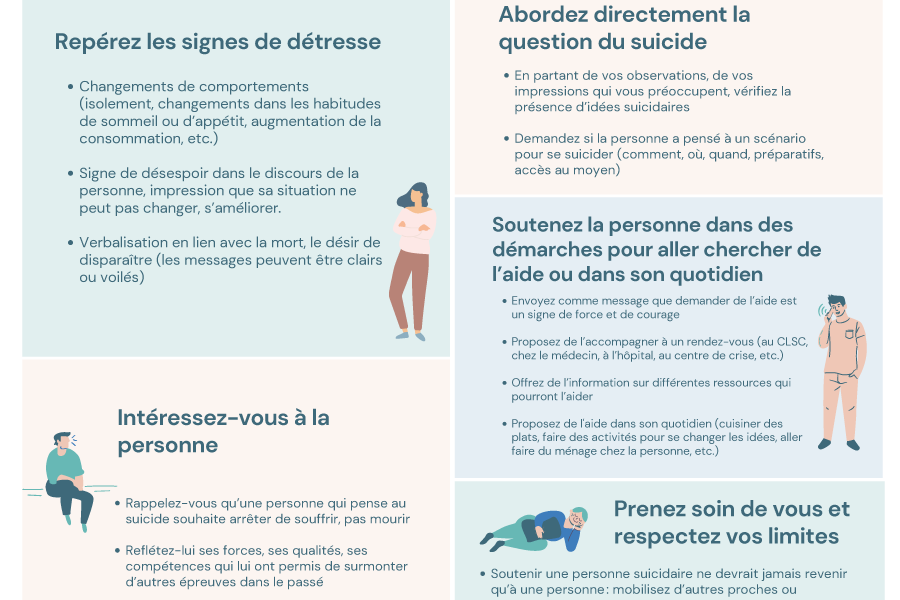 Repérez les signes de détresse

• Changements de comportements (isolement, changements dans les habitudes de sommeil ou d'appétit, augmentation de la consommation, etc.)

• Signe de désespoir dans le discours de la personne, impression que sa situation ne peut pas changer, s'améliorer.

• Verbalisation en lien avec la mort, le désir de disparaître (les messages peuvent être clairs ou voilés)

Intéressez-vous à la personne

• Rappelez-vous qu'une personne qui pense au suicide souhaite arrêter de souffrir, pas mourir

• Reflétez-lui ses forces, ses qualités, ses compétences qui lui ont permis de surmonter d'autres épreuves dans le passé

Abordez directement la question du suicide

• En partant de vos observations, de vos impressions qui vous préoccupent, vérifiez la présence d'idées suicidaires

• Demandez si la personne a pensé à un scénario pour se suicider (comment, où, quand, préparatifs, accès au moyen)

Soutenez la personne dans des démarches pour aller chercher de l'aide ou dans son quotidien

• Envoyez comme message que demander de l'aide est un signe de force et de courage

• Proposez de l'accompagner à un rendez-vous (au CLSC, chez le médecin, à l'hôpital, au centre de crise, etc.)

• Offrez de l'information sur différentes ressources qui pourront l'aider

• Proposez de l'aide dans son quotidien (cuisiner des plats, faire des activités pour se changer les idées, aller faire du ménage chez la personne, etc.)

Prenez soin de vous et respectez vos limites

• Soutenir une personne suicidaire ne devrait jamais revenir qu'à une personne: mobilisez d'autres proches ou